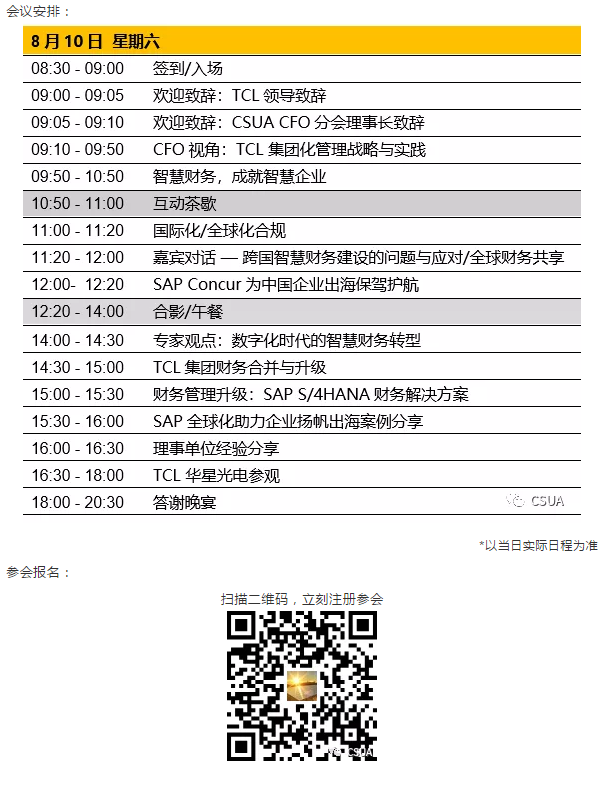 会议安排：

| 8 月 10 日 星期六 | |
|---|---|
| 08:30 - 09:00 | 签到/入场 |
| 09:00 - 09:05 | 欢迎致辞：TCL 领导致辞 |
| 09:05 - 09:10 | 欢迎致辞：CSUA CFO 分会理事长致辞 |
| 09:10 - 09:50 | CFO 视角：TCL 集团化管理战略与实践 |
| 09:50 - 10:50 | 智慧财务，成就智慧企业 |
| 10:50 - 11:00 | 互动茶歇 |
| 11:00 - 11:20 | 国际化/全球化合规 |
| 11:20 - 12:00 | 嘉宾对话 — 跨国智慧财务建设的问题与应对/全球财务共享 |
| 12:00- 12:20 | SAP Concur 为中国企业出海保驾护航 |
| 12:20 - 14:00 | 合影/午餐 |
| 14:00 - 14:30 | 专家观点：数字化时代的智慧财务转型 |
| 14:30 - 15:00 | TCL 集团财务合并与升级 |
| 15:00 - 15:30 | 财务管理升级：SAP S/4HANA 财务解决方案 |
| 15:30 - 16:00 | SAP 全球化助力企业扬帆出海案例分享 |
| 16:00 - 16:30 | 理事单位经验分享 |
| 16:30 - 18:00 | TCL 华星光电参观 |
| 18:00 - 20:30 | 答谢晚宴 |

CSUA

*以当日实际日程为准

参会报名：

扫描二维码，立刻注册参会

CSUA